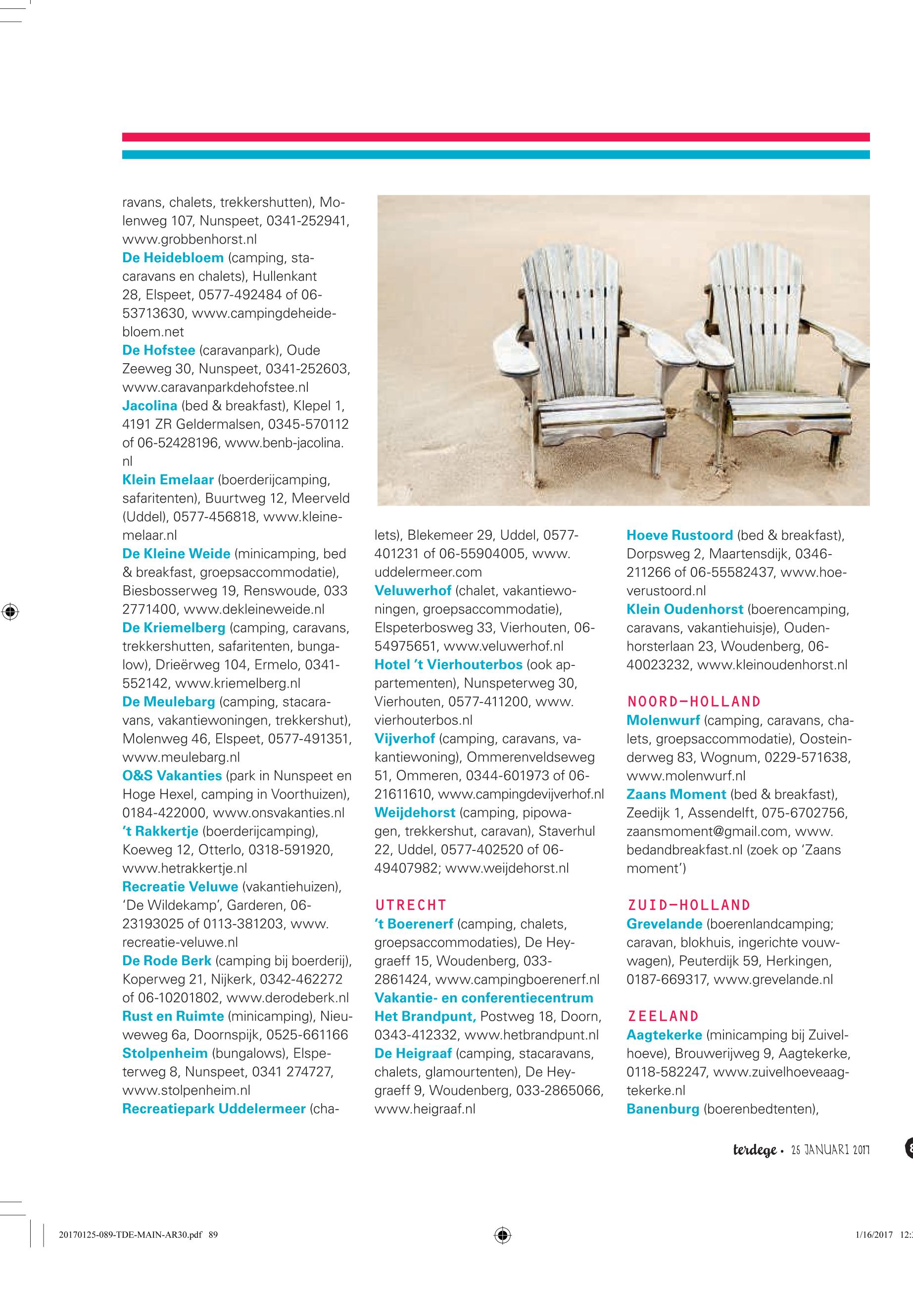 ravans, chalets, trekkershutten), Molenweg 107, Nunspeet, 0341-252941, www.grobbenhorst.nl
De Heidebloem (camping, stacaravans en chalets), Hullenkant 28, Elspeet, 0577-492484 of 06-53713630, www.campingdeheidebloem.net
De Hofstee (caravanpark), Oude Zeeweg 30, Nunspeet, 0341-252603, www.caravanparkdehofstee.nl
Jacolina (bed & breakfast), Klepel 1, 4191 ZR Geldermalsen, 0345-570112 of 06-52428196, www.benb-jacolina.nl
Klein Emelaar (boerderijcamping, safaritenten), Buurtweg 12, Meerveld (Uddel), 0577-456818, www.kleinemelaar.nl
De Kleine Weide (minicamping, bed & breakfast, groepsaccommodatie), Biesbosserweg 19, Renswoude, 033 2771400, www.dekleineweide.nl
De Kriemelberg (camping, caravans, trekkershutten, safaritenten, bungalow), Drieërweg 104, Ermelo, 0341-552142, www.kriemelberg.nl
De Meulebarg (camping, stacaravans, vakantiewoningen, trekkershut), Molenweg 46, Elspeet, 0577-491351, www.meulebarg.nl
O&S Vakanties (park in Nunspeet en Hoge Hexel, camping in Voorthuizen), 0184-422000, www.onsvakanties.nl
't Rakkertje (boerderijcamping), Koeweg 12, Otterlo, 0318-591920, www.hetrakkertje.nl
Recreatie Veluwe (vakantiehuizen), 'De Wildekamp', Garderen, 06-23193025 of 0113-381203, www.recreatie-veluwe.nl
De Rode Berk (camping bij boerderij), Koperweg 21, Nijkerk, 0342-462272 of 06-10201802, www.derodeberk.nl
Rust en Ruimte (minicamping), Nieuweweg 6a, Doornspijk, 0525-661166
Stolpenheim (bungalows), Elspeterweg 8, Nunspeet, 0341 274727, www.stolpenheim.nl
Recreatiepark Uddelermeer (chalets), Blekemeer 29, Uddel, 0577-401231 of 06-55904005, www.uddelermeer.com
Veluwerhof (chalet, vakantiewoningen, groepsaccommodatie), Elspeterbosweg 33, Vierhouten, 06-54975651, www.veluwerhof.nl
Hotel 't Vierhouterbos (ook appartementen), Nunspeterweg 30, Vierhouten, 0577-411200, www.vierhouterbos.nl
Vijverhof (camping, caravans, vakantiewoning), Ommerenveldseweg 51, Ommeren, 0344-601973 of 06-21611610, www.campingdevijverhof.nl
Weijdehorst (camping, pipowagen, trekkershut, caravan), Staverhul 22, Uddel, 0577-402520 of 06-49407982; www.weijdehorst.nl

UTRECHT
't Boerenerf (camping, chalets, groepsaccommodaties), De Heygraeff 15, Woudenberg, 033-2861424, www.campingboerenerf.nl
Vakantie- en conferentiecentrum Het Brandpunt, Postweg 18, Doorn, 0343-412332, www.hetbrandpunt.nl
De Heigraaf (camping, stacaravans, chalets, glamourtenten), De Heygraeff 9, Woudenberg, 033-2865066, www.heigraaf.nl
Hoeve Rustoord (bed & breakfast), Dorpsweg 2, Maartensdijk, 0346-211266 of 06-55582437, www.hoeverustoord.nl
Klein Oudenhorst (boerencamping, caravans, vakantiehuisje), Oudenhorsterlaan 23, Woudenberg, 06-40023232, www.kleinoudenhorst.nl

NOORD-HOLLAND
Molenwurf (camping, caravans, chalets, groepsaccommodatie), Oosteinderweg 83, Wognum, 0229-571638, www.molenwurf.nl
Zaans Moment (bed & breakfast), Zeedijk 1, Assendelft, 075-6702756, zaansmoment@gmail.com, www.bedandbreakfast.nl (zoek op 'Zaans moment')

ZUID-HOLLAND
Grevelande (boerenlandcamping; caravan, blokhuis, ingerichte vouwwagen), Peuterdijk 59, Herkingen, 0187-669317, www.grevelande.nl

ZEELAND
Aagtekerke (minicamping bij Zuivelhoeve), Brouwerijweg 9, Aagtekerke, 0118-582247, www.zuivelhoeveaagtekerke.nl
Banenburg (boerenbedtenten),

terdege • 25 JANUARI 2017

20170125-089-TDE-MAIN-AR30.pdf 89 1/16/2017 12: